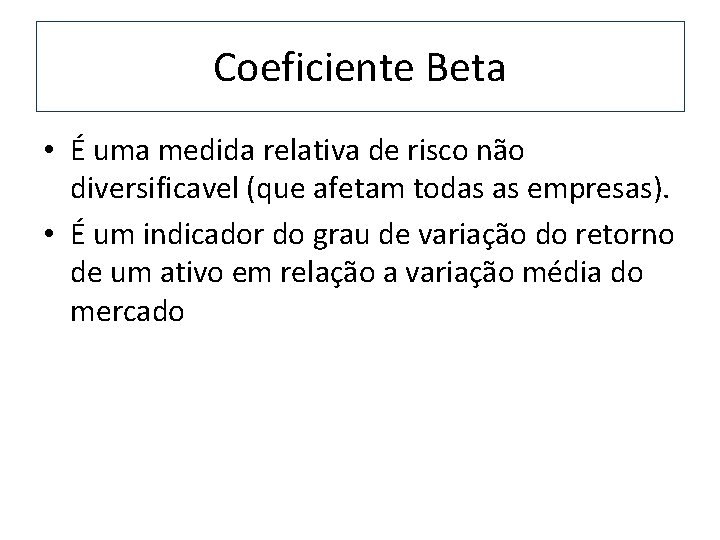 Coeficiente Beta

• É uma medida relativa de risco não diversificavel (que afetam todas as empresas).
• É um indicador do grau de variação do retorno de um ativo em relação a variação média do mercado